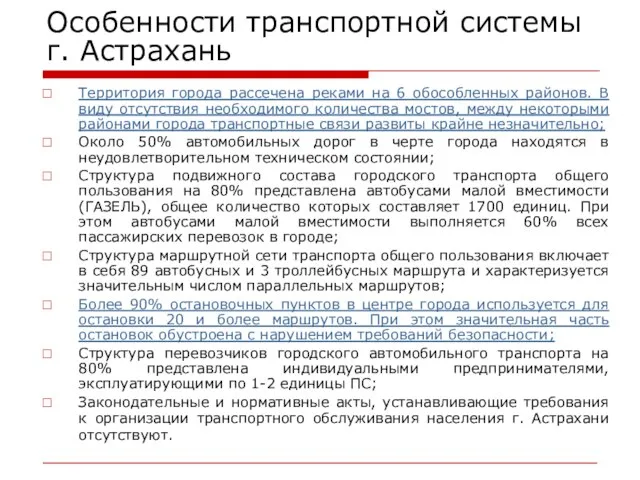 Особенности транспортной системы г. Астрахань

Территория города рассечена реками на 6 обособленных районов. В виду отсутствия необходимого количества мостов, между некоторыми районами города транспортные связи развиты крайне незначительно;

Около 50% автомобильных дорог в черте города находятся в неудовлетворительном техническом состоянии;

Структура подвижного состава городского транспорта общего пользования на 80% представлена автобусами малой вместимости (ГАЗЕЛЬ), общее количество которых составляет 1700 единиц. При этом автобусами малой вместимости выполняется 60% всех пассажирских перевозок в городе;

Структура маршрутной сети транспорта общего пользования включает в себя 89 автобусных и 3 троллейбусных маршрута и характеризуется значительным числом параллельных маршрутов;

Более 90% остановочных пунктов в центре города используется для остановки 20 и более маршрутов. При этом значительная часть остановок обустроена с нарушением требований безопасности;

Структура перевозчиков городского автомобильного транспорта на 80% представлена индивидуальными предпринимателями, эксплуатирующими по 1-2 единицы ПС;

Законодательные и нормативные акты, устанавливающие требования к организации транспортного обслуживания населения г. Астрахани отсутствуют.